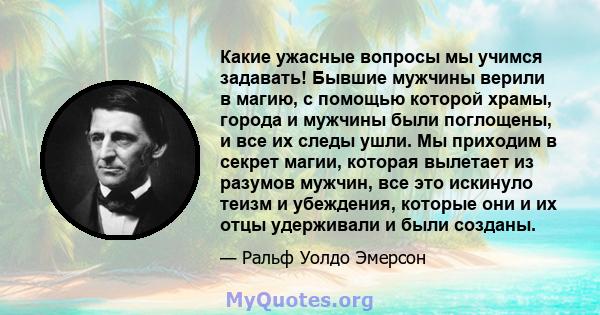 Какие ужасные вопросы мы учимся задавать! Бывшие мужчины верили в магию, с помощью которой храмы, города и мужчины были поглощены, и все их следы ушли. Мы приходим в секрет магии, которая вылетает из разумов мужчин, все это искинуло теизм и убеждения, которые они и их отцы удерживали и были созданы.

— Ральф Уолдо Эмерсон

MyQuotes.org